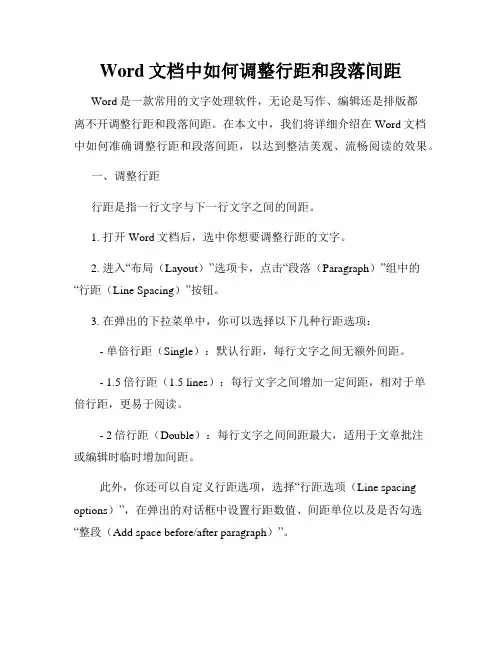 Word 文档中如何调整行距和段落间距

Word 是一款常用的文字处理软件，无论是写作、编辑还是排版都离不开调整行距和段落间距。在本文中，我们将详细介绍在 Word 文档中如何准确调整行距和段落间距，以达到整洁美观、流畅阅读的效果。

一、调整行距

行距是指一行文字与下一行文字之间的间距。

1. 打开 Word 文档后，选中你想要调整行距的文字。

2. 进入“布局（Layout）”选项卡，点击“段落（Paragraph）”组中的“行距（Line Spacing）”按钮。

3. 在弹出的下拉菜单中，你可以选择以下几种行距选项：

- 单倍行距（Single）：默认行距，每行文字之间无额外间距。

- 1.5 倍行距（1.5 lines）：每行文字之间增加一定间距，相对于单倍行距，更易于阅读。

- 2 倍行距（Double）：每行文字之间间距最大，适用于文章批注或编辑时临时增加间距。

此外，你还可以自定义行距选项，选择“行距选项（Line spacing options）”，在弹出的对话框中设置行距数值、间距单位以及是否勾选“整段（Add space before/after paragraph）”。